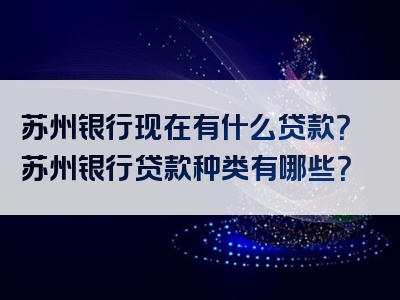 苏州银行现在有什么贷款?
苏州银行贷款种类有哪些?